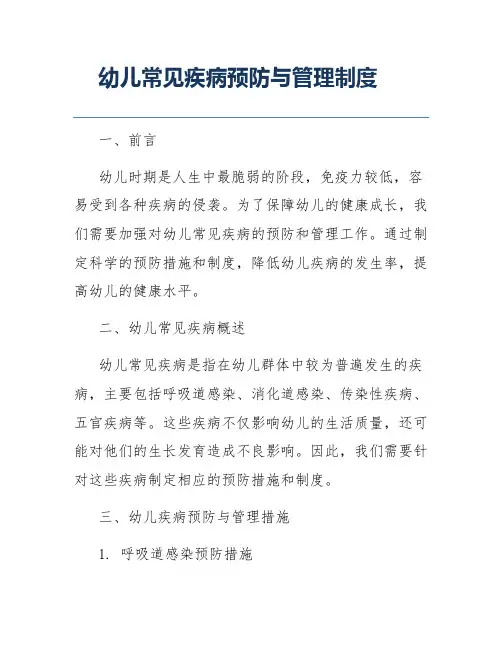 幼儿常见疾病预防与管理制度

一、前言

幼儿时期是人生中最脆弱的阶段，免疫力较低，容易受到各种疾病的侵袭。为了保障幼儿的健康成长，我们需要加强对幼儿常见疾病的预防和管理工作。通过制定科学的预防措施和制度，降低幼儿疾病的发生率，提高幼儿的健康水平。

二、幼儿常见疾病概述

幼儿常见疾病是指在幼儿群体中较为普遍发生的疾病，主要包括呼吸道感染、消化道感染、传染性疾病、五官疾病等。这些疾病不仅影响幼儿的生活质量，还可能对他们的生长发育造成不良影响。因此，我们需要针对这些疾病制定相应的预防措施和制度。

三、幼儿疾病预防与管理措施

1. 呼吸道感染预防措施